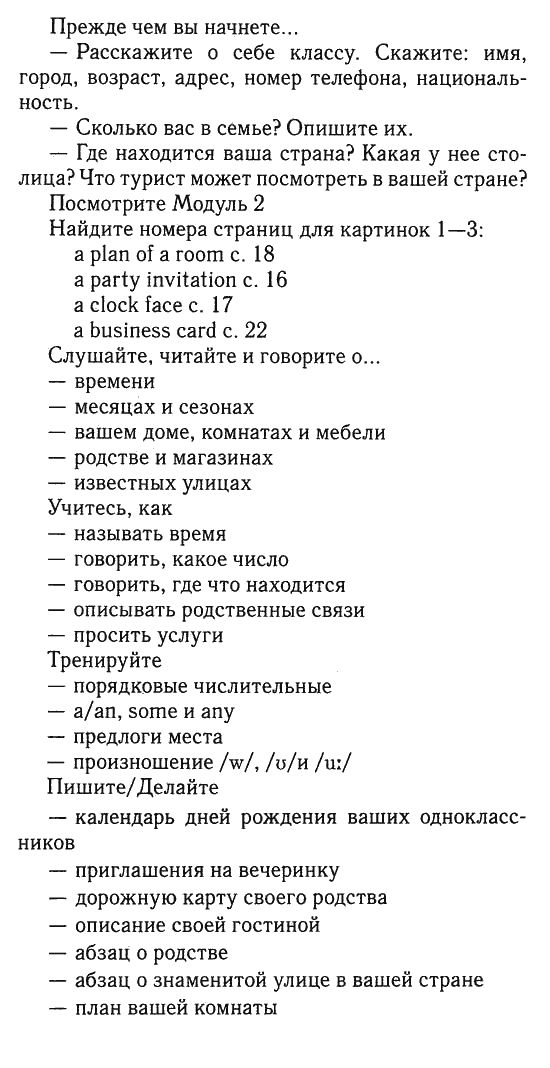 Прежде чем вы начнете...

— Расскажите о себе классу. Скажите: имя, город, возраст, адрес, номер телефона, национальность.

— Сколько вас в семье? Опишите их.

— Где находится ваша страна? Какая у нее столица? Что турист может посмотреть в вашей стране?

Посмотрите Модуль 2

Найдите номера страниц для картинок 1—3:

a plan of a room с. 18
a party invitation с. 16
a clock face с. 17
a business card с. 22

Слушайте, читайте и говорите о...

— времени
— месяцах и сезонах
— вашем доме, комнатах и мебели
— родстве и магазинах
— известных улицах

Учитесь, как

— называть время
— говорить, какое число
— говорить, где что находится
— описывать родственные связи
— просить услуги

Тренируйте

— порядковые числительные
— a/an, some и any
— предлоги места
— произношение /w/, /ʊ/и /u:/

Пишите/Делайте

— календарь дней рождения ваших одноклассников
— приглашения на вечеринку
— дорожную карту своего родства
— описание своей гостиной
— абзац о родстве
— абзац о знаменитой улице в вашей стране
— план вашей комнаты